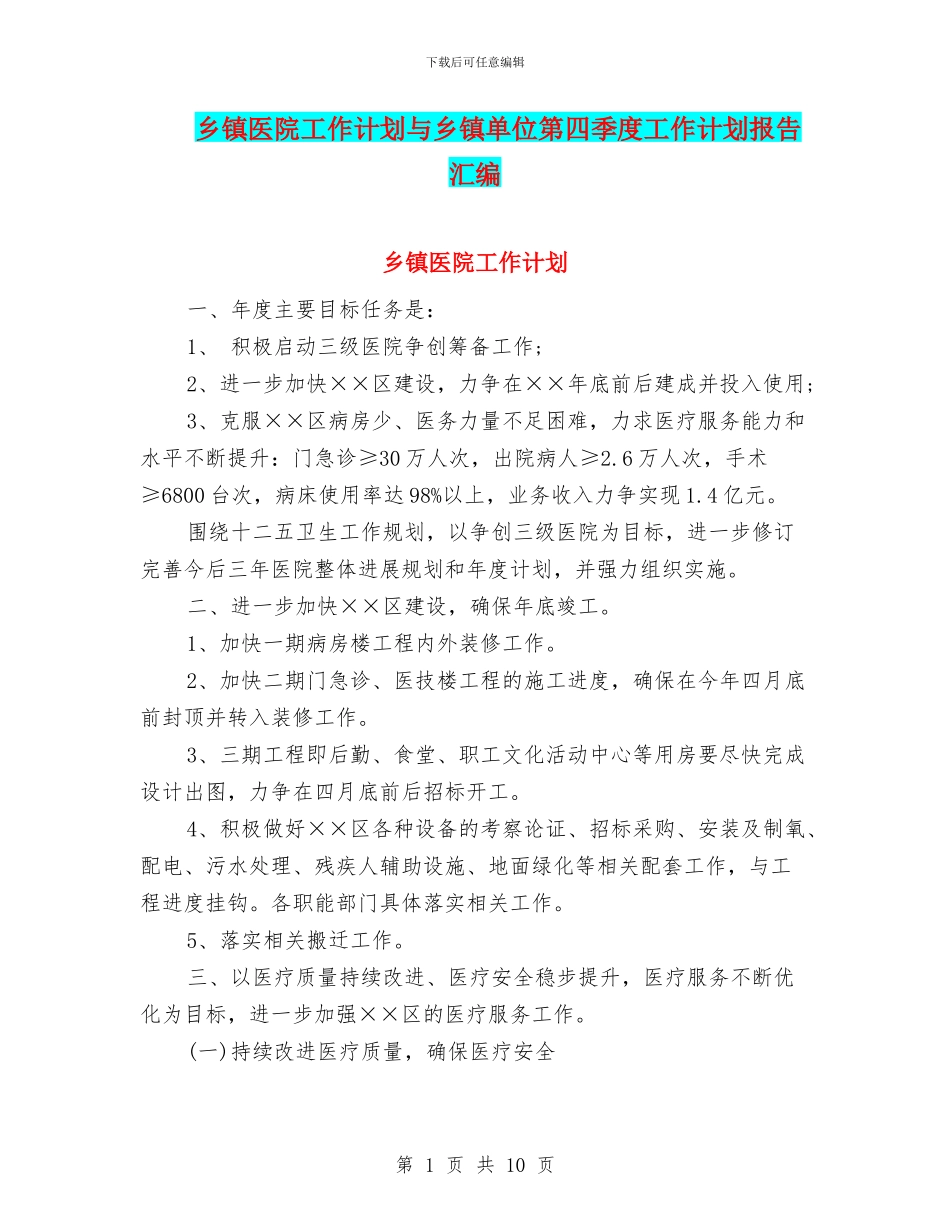 下载后可任意编辑

乡镇医院工作计划与乡镇单位第四季度工作计划报告汇编

乡镇医院工作计划

一、年度主要目标任务是：

1、 积极启动三级医院争创筹备工作；

2、进一步加快××区建设，力争在××年底前后建成并投入使用；

3、克服××区病房少、医务力量不足困难，力求医疗服务能力和水平不断提升：门急诊≥30万人次，出院病人≥2.6万人次，手术≥6800台次，病床使用率达98%以上，业务收入力争实现1.4亿元。

围绕十二五卫生工作规划，以争创三级医院为目标，进一步修订完善今后三年医院整体进展规划和年度计划，并强力组织实施。

二、进一步加快××区建设，确保年底竣工。

1、加快一期病房楼工程内外装修工作。

2、加快二期门急诊、医技楼工程的施工进度，确保在今年四月底前封顶并转入装修工作。

3、三期工程即后勤、食堂、职工文化活动中心等用房要尽快完成设计出图，力争在四月底前后招标开工。

4、积极做好××区各种设备的考察论证、招标采购、安装及制氧、配电、污水处理、残疾人辅助设施、地面绿化等相关配套工作，与工程进度挂钩。各职能部门具体落实相关工作。

5、落实相关搬迁工作。

三、以医疗质量持续改进、医疗安全稳步提升，医疗服务不断优化为目标，进一步加强××区的医疗服务工作。

(一)持续改进医疗质量，确保医疗安全

第 1 页 共 10 页